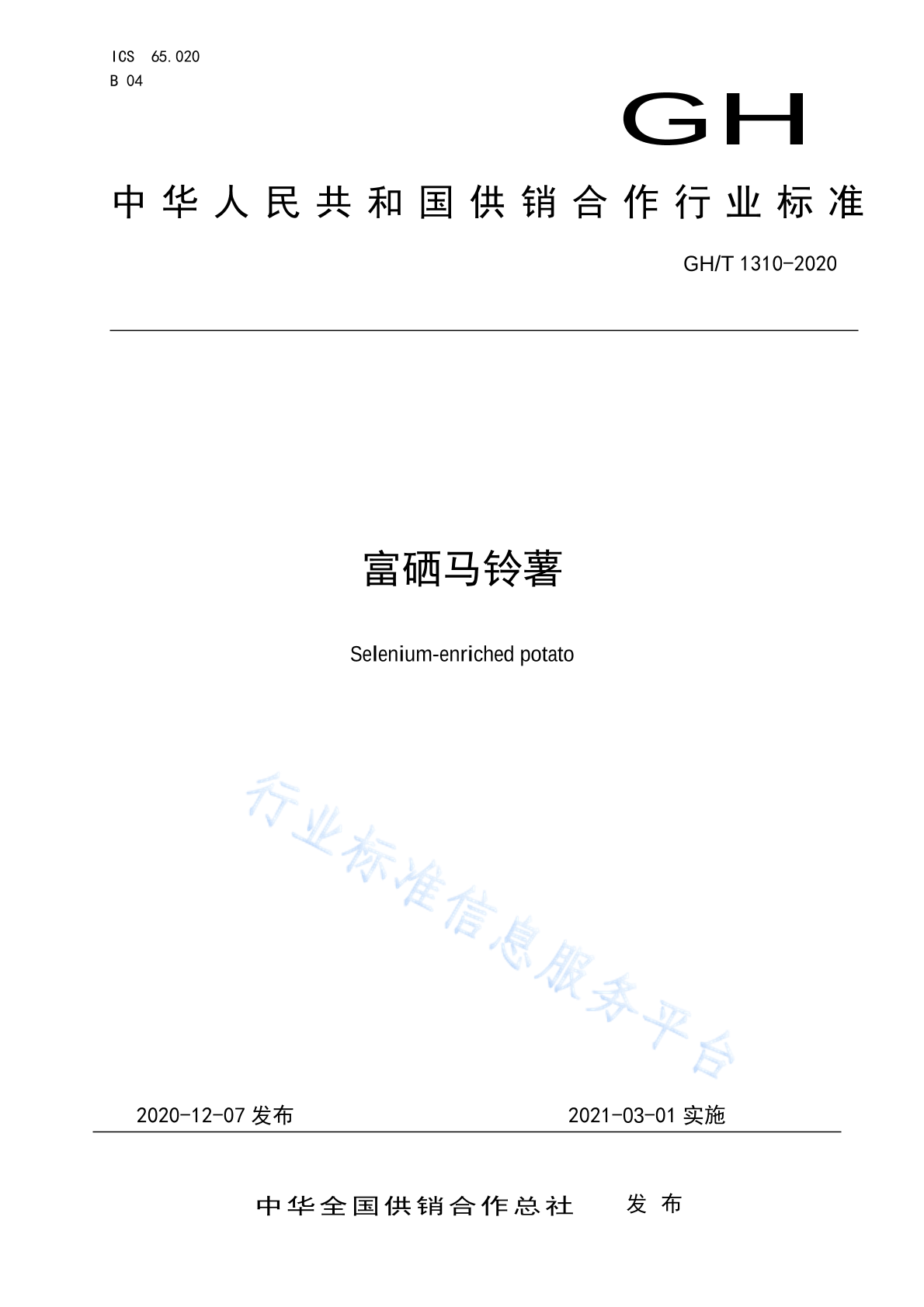 ICS 65.020
B 04

GH

中华人民共和国供销合作行业标准

GH/T 1310-2020

富硒马铃薯

Selenium-enriched potato

行业标准信息服务平台

2020-12-07 发布

2021-03-01 实施

中华全国供销合作总社 发布